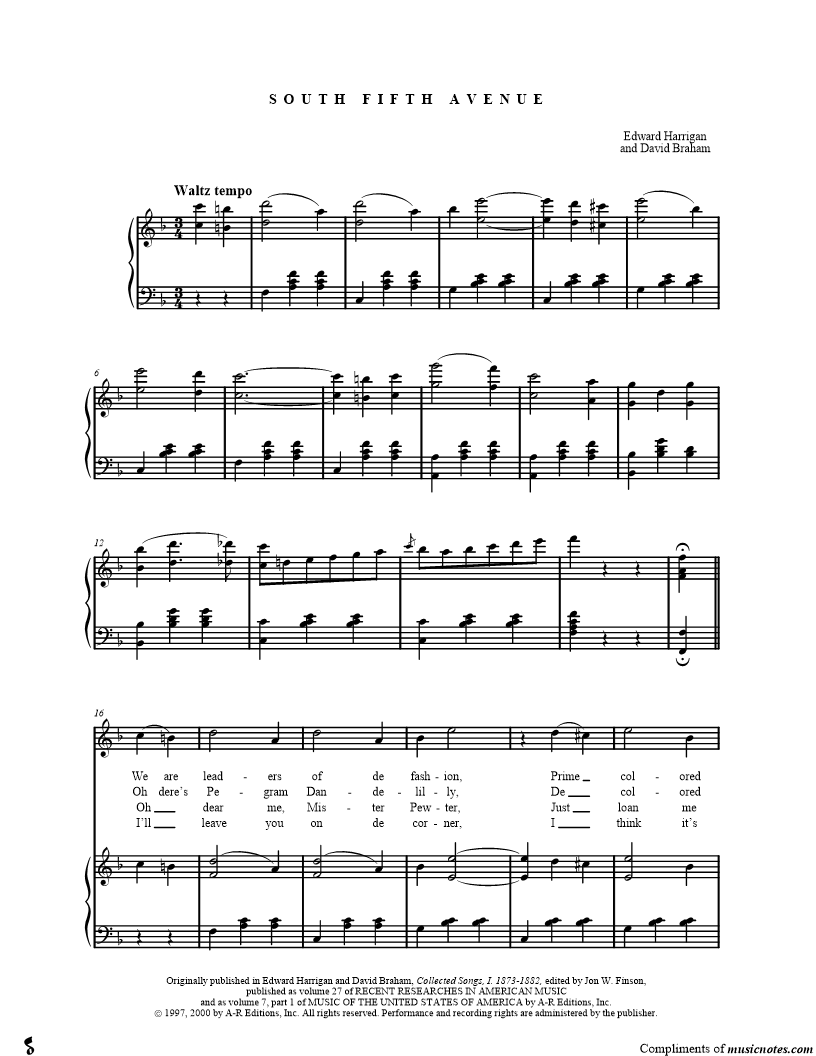 SOUTH FIFTH AVENUE

Edward Harrigan
and David Braham

Waltz tempo

6

12

16

We are lead - ers of de fash - ion, Prime ____ col - ored
Oh dere's Pe - gram Dan - de - lil - ly, De ____ col - ored
Oh ____ dear me, Mis - ter Pew - ter, Just ____ loan me
I'll ____ leave you on de cor - ner, I ____ think it's

Originally published in Edward Harrigan and David Braham, Collected Songs, I. 1873-1882, edited by Jon W. Finson, published as volume 27 of RECENT RESEARCHES IN AMERICAN MUSIC and as volume 7, part 1 of MUSIC OF THE UNITED STATES OF AMERICA by A-R Editions, Inc.
© 1997, 2000 by A-R Editions, Inc. All rights reserved. Performance and recording rights are administered by the publisher.

Compliments of musicnotes.com